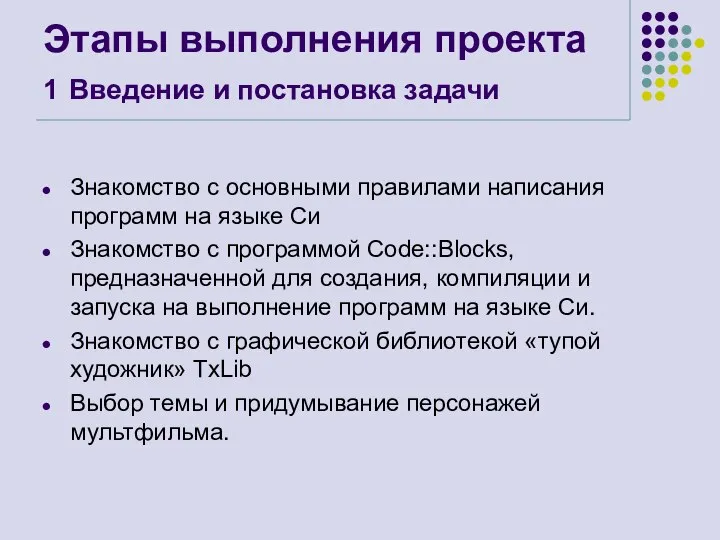 Этапы выполнения проекта

1 Введение и постановка задачи

- Знакомство с основными правилами написания программ на языке Си
- Знакомство с программой Code::Blocks, предназначенной для создания, компиляции и запуска на выполнение программ на языке Си.
- Знакомство с графической библиотекой «тупой художник» TxLib
- Выбор темы и придумывание персонажей мультфильма.